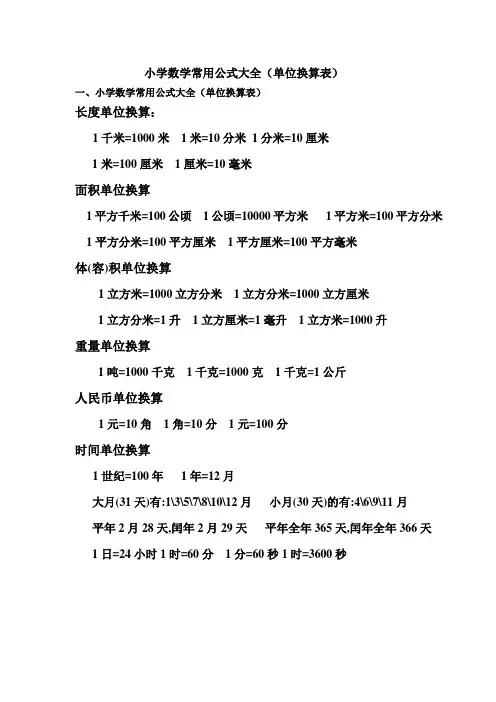 小学数学常用公式大全（单位换算表）

一、小学数学常用公式大全（单位换算表）

长度单位换算：

1 千米=1000 米　1 米=10 分米　1 分米=10 厘米

1 米=100 厘米　1 厘米=10 毫米

面积单位换算

1 平方千米=100 公顷　1 公顷=10000 平方米　1 平方米=100 平方分米

1 平方分米=100 平方厘米　1 平方厘米=100 平方毫米

体(容)积单位换算

1 立方米=1000 立方分米　1 立方分米=1000 立方厘米

1 立方分米=1 升　1 立方厘米=1 毫升　1 立方米=1000 升

重量单位换算

1 吨=1000 千克　1 千克=1000 克　1 千克=1 公斤

人民币单位换算

1 元=10 角　1 角=10 分　1 元=100 分

时间单位换算

1 世纪=100 年　1 年=12 月

大月(31 天)有:1\3\5\7\8\10\12 月　小月(30 天)的有:4\6\9\11 月

平年 2 月 28 天,闰年 2 月 29 天　平年全年 365 天,闰年全年 366 天

1 日=24 小时 1 时=60 分　1 分=60 秒 1 时=3600 秒